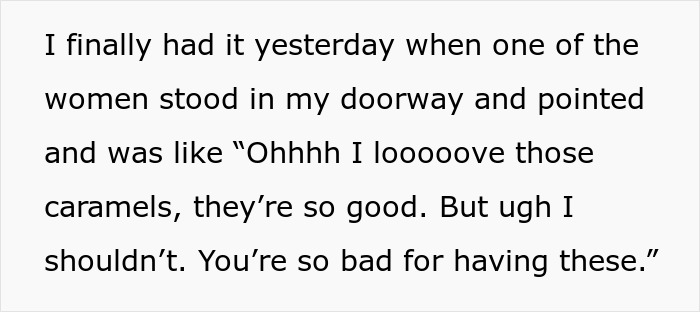 I finally had it yesterday when one of the women stood in my doorway and pointed and was like “Ohhhh I looooove those caramels, they’re so good. But ugh I shouldn’t. You’re so bad for having these.”